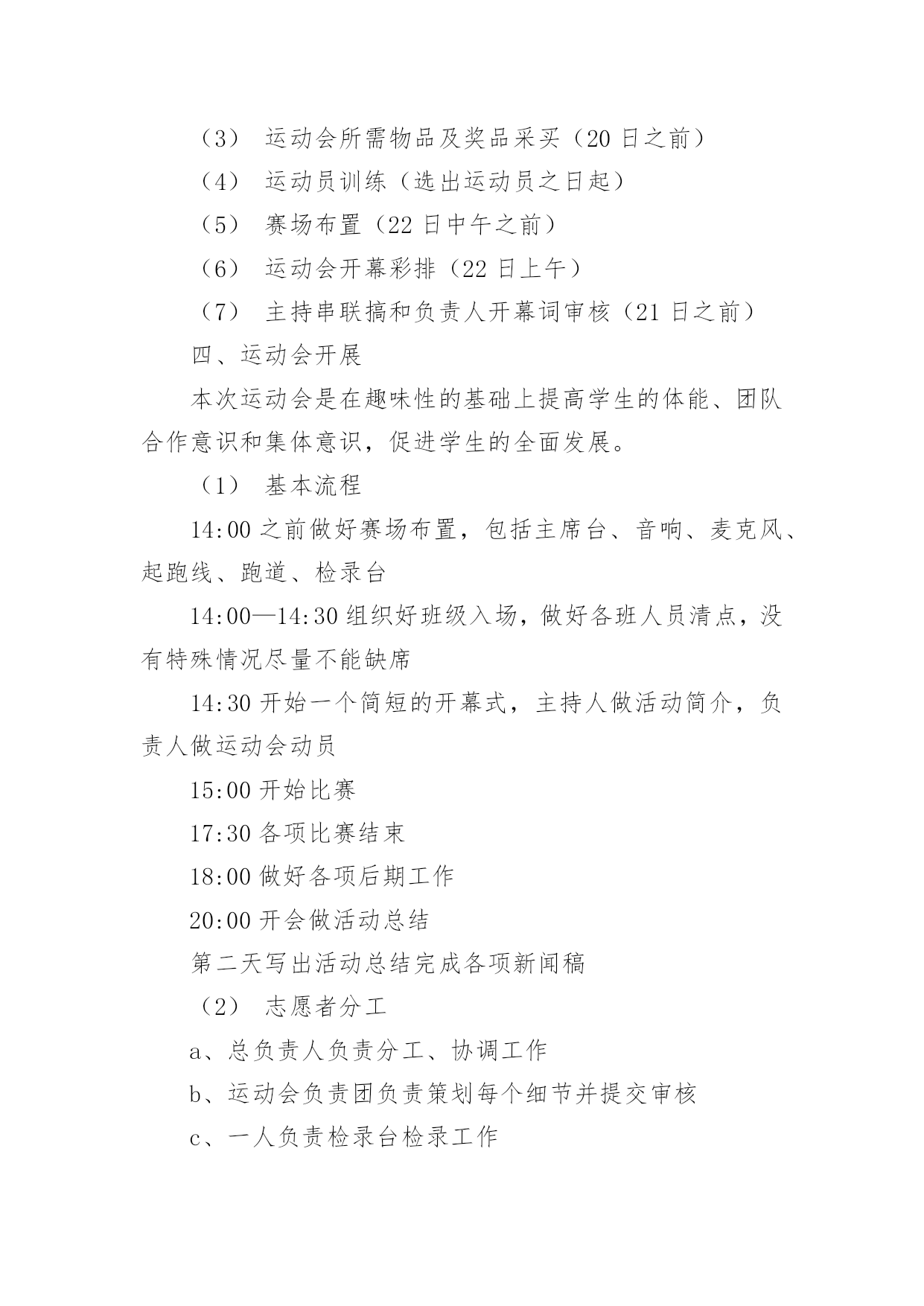 （3） 运动会所需物品及奖品采买（20 日之前）

（4） 运动员训练（选出运动员之日起）

（5） 赛场布置（22 日中午之前）

（6） 运动会开幕彩排（22 日上午）

（7） 主持串联搞和负责人开幕词审核（21 日之前）

四、运动会开展

本次运动会是在趣味性的基础上提高学生的体能、团队合作意识和集体意识，促进学生的全面发展。

（1） 基本流程

14:00 之前做好赛场布置，包括主席台、音响、麦克风、起跑线、跑道、检录台

14:00—14:30 组织好班级入场，做好各班人员清点，没有特殊情况尽量不能缺席

14:30 开始一个简短的开幕式，主持人做活动简介，负责人做运动会动员

15:00 开始比赛

17:30 各项比赛结束

18:00 做好各项后期工作

20:00 开会做活动总结

第二天写出活动总结完成各项新闻稿

（2） 志愿者分工

a、总负责人负责分工、协调工作

b、运动会负责团负责策划每个细节并提交审核

c、一人负责检录台检录工作